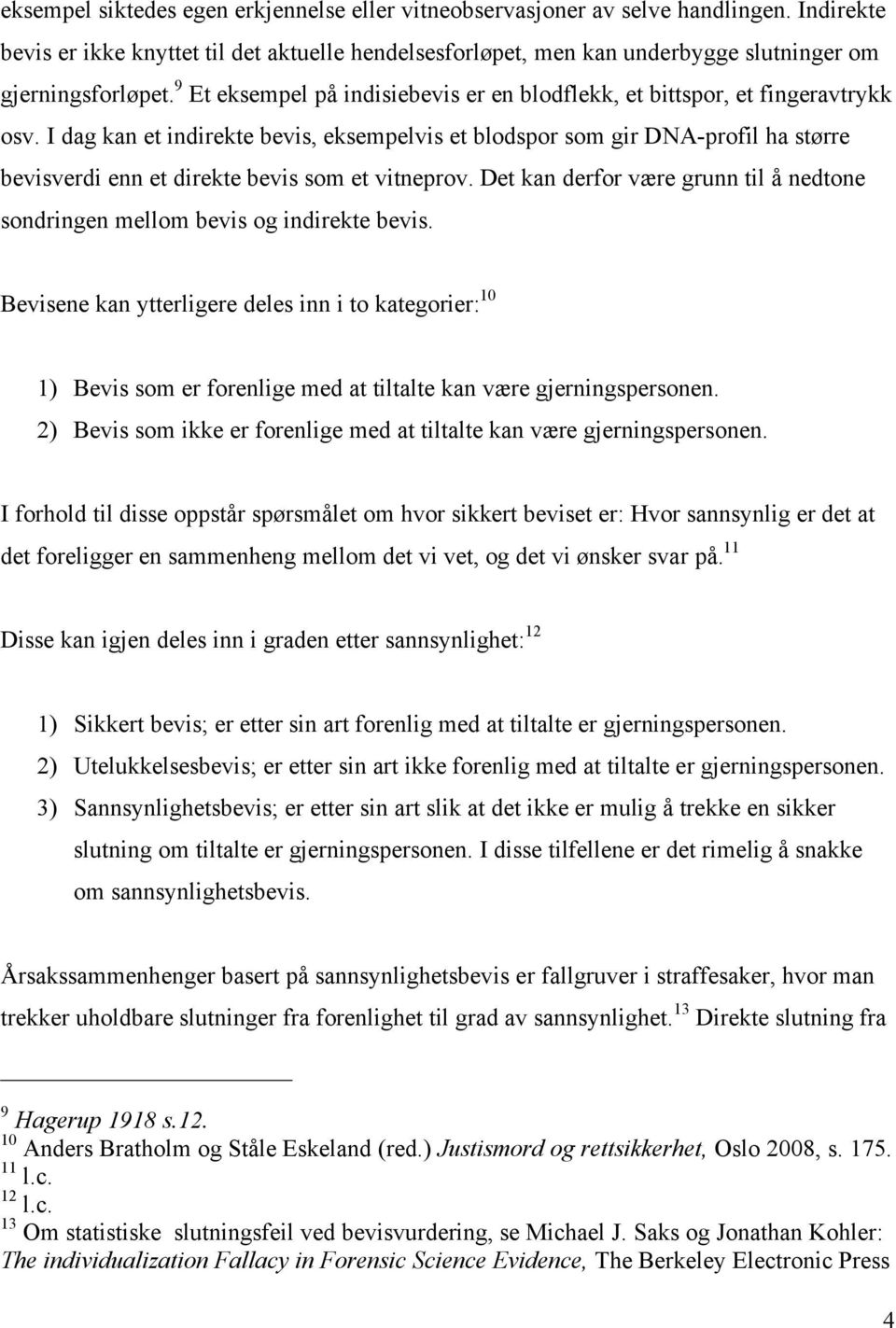 eksempel siktedes egen erkjennelse eller vitneobservasjoner av selve handlingen. Indirekte bevis er ikke knyttet til det aktuelle hendelsesforløpet, men kan underbygge slutninger om gjerningsforløpet.$^{9}$ Et eksempel på indisiebevis er en blodflekk, et bittspor, et fingeravtrykk osv. I dag kan et indirekte bevis, eksempelvis et blodspor som gir DNA-profil ha større bevisverdi enn et direkte bevis som et vitneprov. Det kan derfor være grunn til å nedtone sondringen mellom bevis og indirekte bevis.

Bevisene kan ytterligere deles inn i to kategorier:$^{10}$

1) Bevis som er forenlige med at tiltalte kan være gjerningspersonen.
2) Bevis som ikke er forenlige med at tiltalte kan være gjerningspersonen.

I forhold til disse oppstår spørsmålet om hvor sikkert beviset er: Hvor sannsynlig er det at det foreligger en sammenheng mellom det vi vet, og det vi ønsker svar på.$^{11}$

Disse kan igjen deles inn i graden etter sannsynlighet:$^{12}$

1) Sikkert bevis; er etter sin art forenlig med at tiltalte er gjerningspersonen.
2) Utelukkelsesbevis; er etter sin art ikke forenlig med at tiltalte er gjerningspersonen.
3) Sannsynlighetsbevis; er etter sin art slik at det ikke er mulig å trekke en sikker slutning om tiltalte er gjerningspersonen. I disse tilfellene er det rimelig å snakke om sannsynlighetsbevis.

Årsakssammenhenger basert på sannsynlighetsbevis er fallgruver i straffesaker, hvor man trekker uholdbare slutninger fra forenlighet til grad av sannsynlighet.$^{13}$ Direkte slutning fra

$^{9}$ Hagerup 1918 s.12.
$^{10}$ Anders Bratholm og Ståle Eskeland (red.) Justismord og rettsikkerhet, Oslo 2008, s. 175.
$^{11}$ l.c.
$^{12}$ l.c.
$^{13}$ Om statistiske slutningsfeil ved bevisvurdering, se Michael J. Saks og Jonathan Kohler: The individualization Fallacy in Forensic Science Evidence, The Berkeley Electronic Press

4